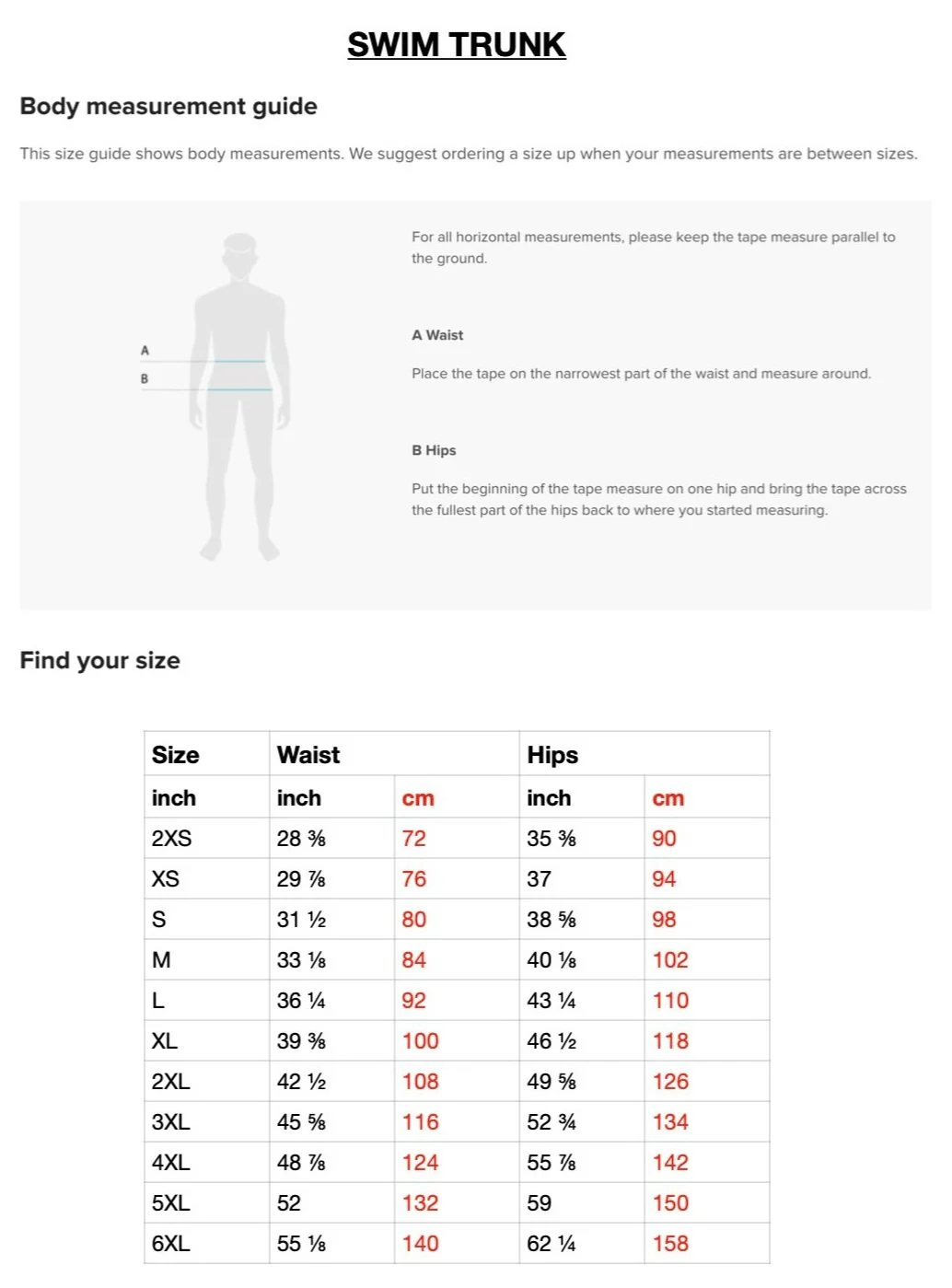 SWIM TRUNK

Body measurement guide

This size guide shows body measurements. We suggest ordering a size up when your measurements are between sizes.

A
B

For all horizontal measurements, please keep the tape measure parallel to the ground.

A Waist

Place the tape on the narrowest part of the waist and measure around.

B Hips

Put the beginning of the tape measure on one hip and bring the tape across the fullest part of the hips back to where you started measuring.

Find your size

| Size | Waist | | Hips | |
|---|---|---|---|---|
| inch | inch | cm | inch | cm |
| 2XS | 28 ⅜ | 72 | 35 ⅜ | 90 |
| XS | 29 ⅞ | 76 | 37 | 94 |
| S | 31 ½ | 80 | 38 ⅝ | 98 |
| M | 33 ⅛ | 84 | 40 ⅛ | 102 |
| L | 36 ¼ | 92 | 43 ¼ | 110 |
| XL | 39 ⅜ | 100 | 46 ½ | 118 |
| 2XL | 42 ½ | 108 | 49 ⅝ | 126 |
| 3XL | 45 ⅝ | 116 | 52 ¾ | 134 |
| 4XL | 48 ⅞ | 124 | 55 ⅞ | 142 |
| 5XL | 52 | 132 | 59 | 150 |
| 6XL | 55 ⅛ | 140 | 62 ¼ | 158 |